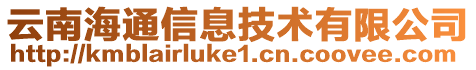 云南海通信息技术有限公司
http://kmblairluke1.cn.coovee.com